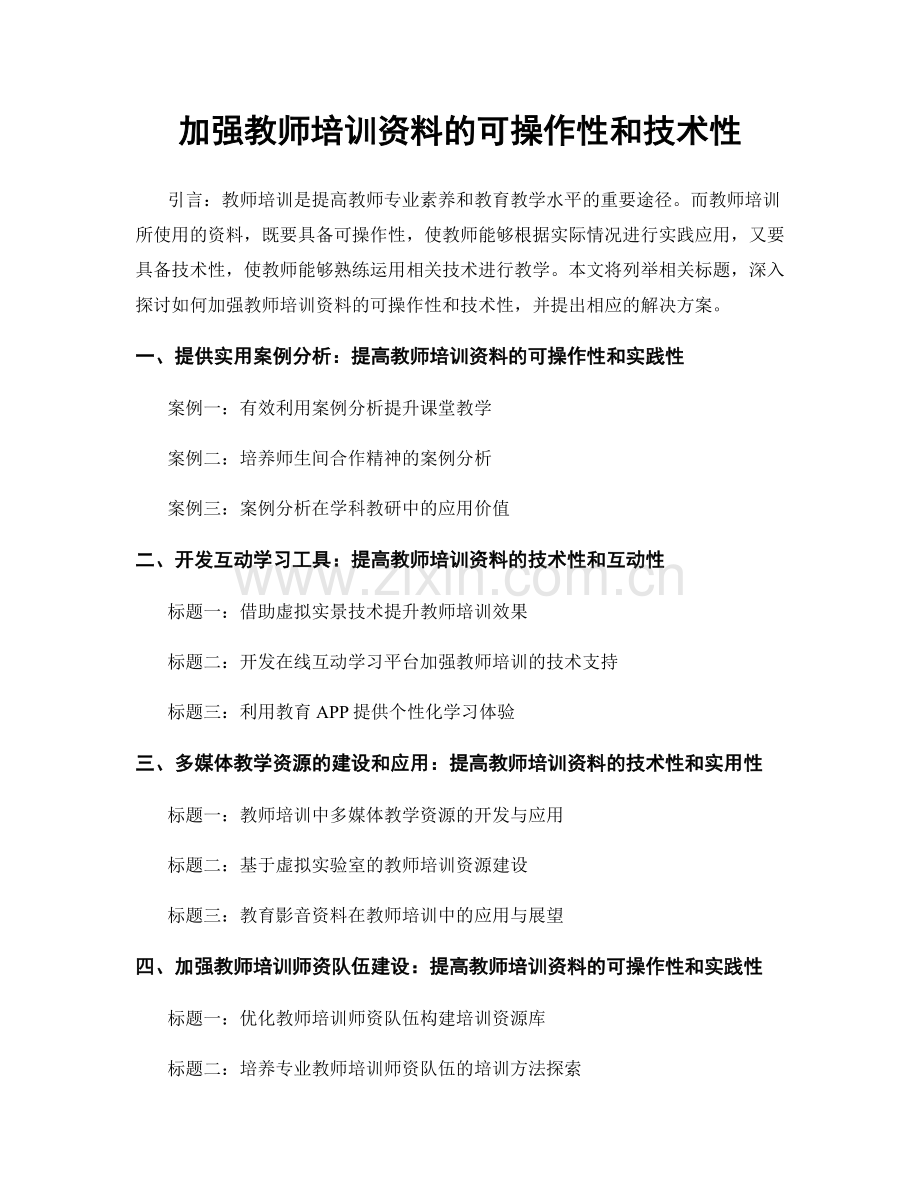 加强教师培训资料的可操作性和技术性

引言：教师培训是提高教师专业素养和教育教学水平的重要途径。而教师培训所使用的资料，既要具备可操作性，使教师能够根据实际情况进行实践应用，又要具备技术性，使教师能够熟练运用相关技术进行教学。本文将列举相关标题，深入探讨如何加强教师培训资料的可操作性和技术性，并提出相应的解决方案。

一、提供实用案例分析：提高教师培训资料的可操作性和实践性

案例一：有效利用案例分析提升课堂教学

案例二：培养师生间合作精神的案例分析

案例三：案例分析在学科教研中的应用价值

二、开发互动学习工具：提高教师培训资料的技术性和互动性

标题一：借助虚拟实景技术提升教师培训效果

标题二：开发在线互动学习平台加强教师培训的技术支持

标题三：利用教育APP提供个性化学习体验

三、多媒体教学资源的建设和应用：提高教师培训资料的技术性和实用性

标题一：教师培训中多媒体教学资源的开发与应用

标题二：基于虚拟实验室的教师培训资源建设

标题三：教育影音资料在教师培训中的应用与展望

四、加强教师培训师资队伍建设：提高教师培训资料的可操作性和实践性

标题一：优化教师培训师资队伍构建培训资源库

标题二：培养专业教师培训师资队伍的培训方法探索

www.zixin.com.cn